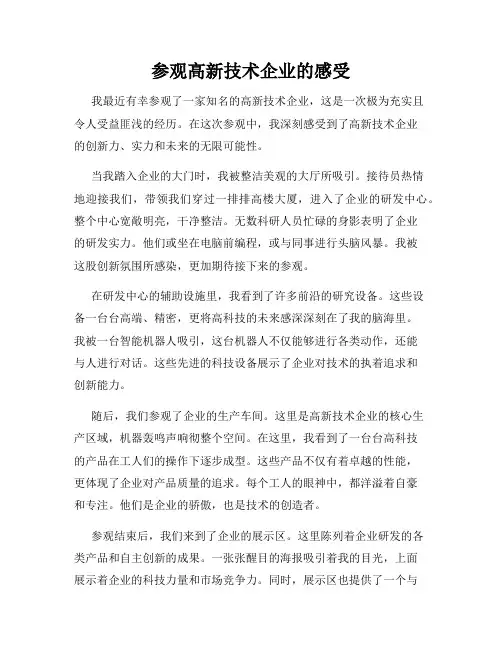 参观高新技术企业的感受

我最近有幸参观了一家知名的高新技术企业，这是一次极为充实且令人受益匪浅的经历。在这次参观中，我深刻感受到了高新技术企业的创新力、实力和未来的无限可能性。

当我踏入企业的大门时，我被整洁美观的大厅所吸引。接待员热情地迎接我们，带领我们穿过一排排高楼大厦，进入了企业的研发中心。整个中心宽敞明亮，干净整洁。无数科研人员忙碌的身影表明了企业的研发实力。他们或坐在电脑前编程，或与同事进行头脑风暴。我被这股创新氛围所感染，更加期待接下来的参观。

在研发中心的辅助设施里，我看到了许多前沿的研究设备。这些设备一台台高端、精密，更将高科技的未来感深深刻在了我的脑海里。我被一台智能机器人吸引，这台机器人不仅能够进行各类动作，还能与人进行对话。这些先进的科技设备展示了企业对技术的执着追求和创新能力。

随后，我们参观了企业的生产车间。这里是高新技术企业的核心生产区域，机器轰鸣声响彻整个空间。在这里，我看到了一台台高科技的产品在工人们的操作下逐步成型。这些产品不仅有着卓越的性能，更体现了企业对产品质量的追求。每个工人的眼神中，都洋溢着自豪和专注。他们是企业的骄傲，也是技术的创造者。

参观结束后，我们来到了企业的展示区。这里陈列着企业研发的各类产品和自主创新的成果。一张张醒目的海报吸引着我的目光，上面展示着企业的科技力量和市场竞争力。同时，展示区也提供了一个与